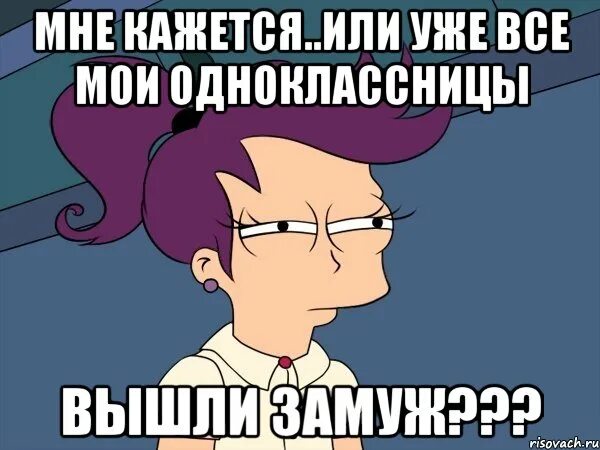 МНЕ КАЖЕТСЯ..ИЛИ УЖЕ ВСЕ МОИ ОДНОКЛАССНИЦЫ

ВЫШЛИ ЗАМУЖ???

risovach.ru